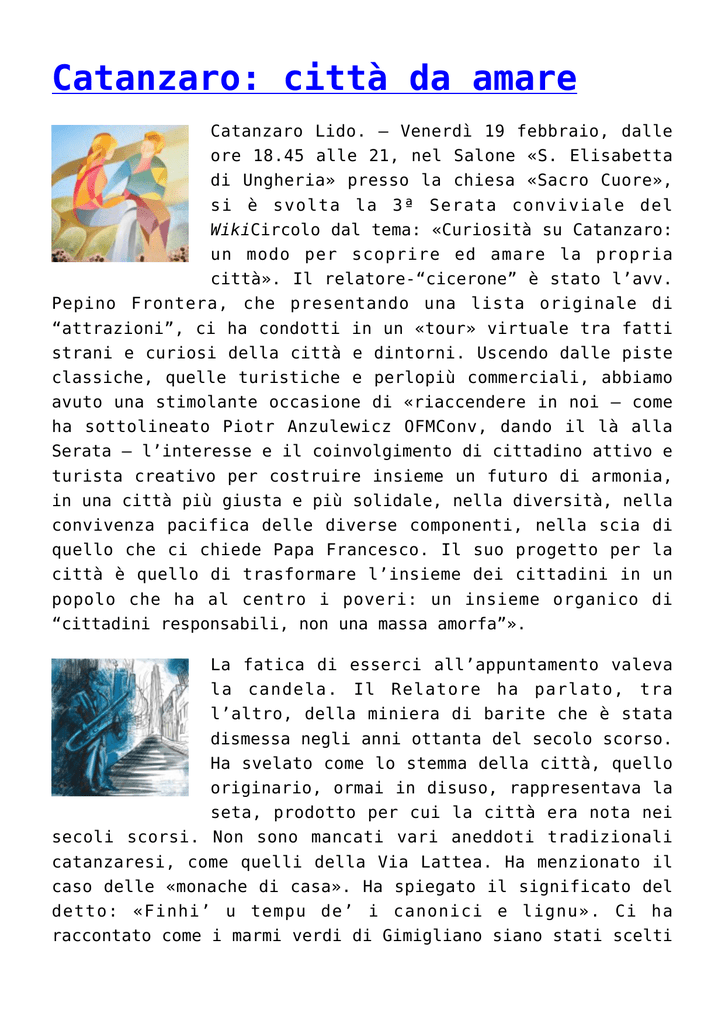 Catanzaro: città da amare

Catanzaro Lido. – Venerdì 19 febbraio, dalle ore 18.45 alle 21, nel Salone «S. Elisabetta di Ungheria» presso la chiesa «Sacro Cuore», si è svolta la 3ª Serata conviviale del WikiCircolo dal tema: «Curiosità su Catanzaro: un modo per scoprire ed amare la propria città». Il relatore-"cicerone" è stato l'avv. Pepino Frontera, che presentando una lista originale di "attrazioni", ci ha condotti in un «tour» virtuale tra fatti strani e curiosi della città e dintorni. Uscendo dalle piste classiche, quelle turistiche e perlopiù commerciali, abbiamo avuto una stimolante occasione di «riaccendere in noi – come ha sottolineato Piotr Anzulewicz OFMConv, dando il là alla Serata – l'interesse e il coinvolgimento di cittadino attivo e turista creativo per costruire insieme un futuro di armonia, in una città più giusta e più solidale, nella diversità, nella convivenza pacifica delle diverse componenti, nella scia di quello che ci chiede Papa Francesco. Il suo progetto per la città è quello di trasformare l'insieme dei cittadini in un popolo che ha al centro i poveri: un insieme organico di "cittadini responsabili, non una massa amorfa"».

La fatica di esserci all'appuntamento valeva la candela. Il Relatore ha parlato, tra l'altro, della miniera di barite che è stata dismessa negli anni ottanta del secolo scorso. Ha svelato come lo stemma della città, quello originario, ormai in disuso, rappresentava la seta, prodotto per cui la città era nota nei secoli scorsi. Non sono mancati vari aneddoti tradizionali catanzaresi, come quelli della Via Lattea. Ha menzionato il caso delle «monache di casa». Ha spiegato il significato del detto: «Finhi' u tempu de' i canonici e lignu». Ci ha raccontato come i marmi verdi di Gimigliano siano stati scelti